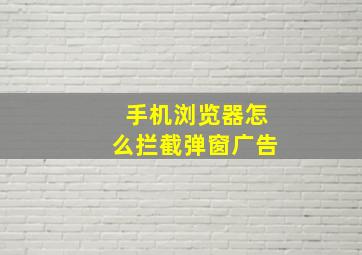 手机浏览器怎么拦截弹窗广告